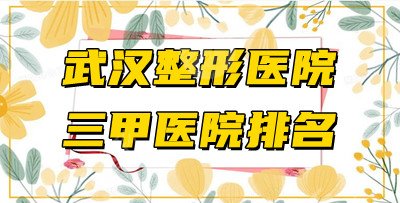 武汉整形医院
三甲医院排名